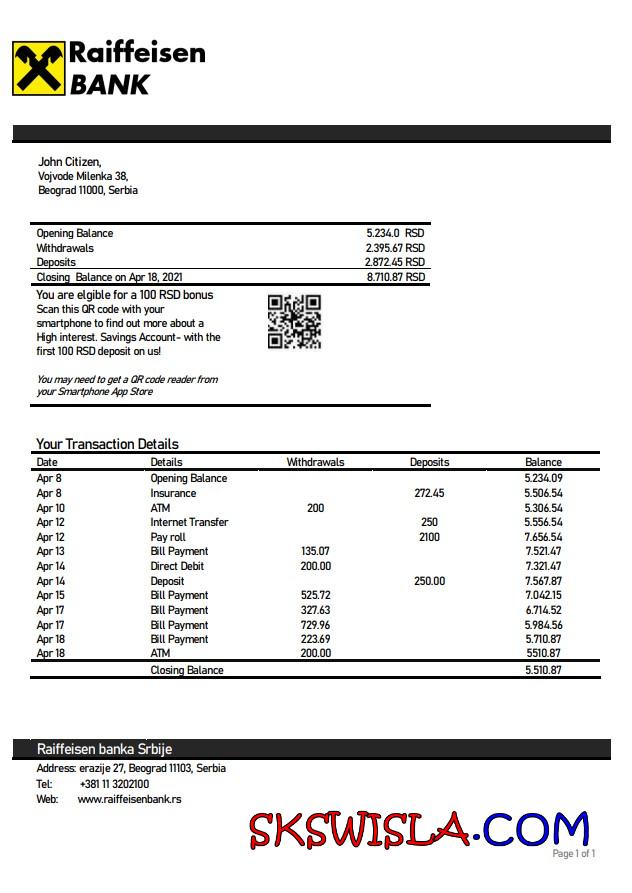 Raiffeisen BANK

John Citizen,
Vojvode Milenka 38,
Beograd 11000, Serbia

| | |
|---|---|
| Opening Balance | 5.234.0 RSD |
| Withdrawals | 2.395.67 RSD |
| Deposits | 2.872.45 RSD |
| Closing Balance on Apr 18, 2021 | 8.710.87 RSD |

You are elgible for a 100 RSD bonus
Scan this QR code with your smartphone to find out more about a High interest. Savings Account- with the first 100 RSD deposit on us!

You may need to get a QR code reader from your Smartphone App Store

Your Transaction Details

| Date | Details | Withdrawals | Deposits | Balance |
|---|---|---|---|---|
| Apr 8 | Opening Balance | | | 5.234.09 |
| Apr 8 | Insurance | | 272.45 | 5.506.54 |
| Apr 10 | ATM | 200 | | 5.306.54 |
| Apr 12 | Internet Transfer | | 250 | 5.556.54 |
| Apr 12 | Pay roll | | 2100 | 7.656.54 |
| Apr 13 | Bill Payment | 135.07 | | 7.521.47 |
| Apr 14 | Direct Debit | 200.00 | | 7.321.47 |
| Apr 14 | Deposit | | 250.00 | 7.567.87 |
| Apr 15 | Bill Payment | 525.72 | | 7.042.15 |
| Apr 17 | Bill Payment | 327.63 | | 6.714.52 |
| Apr 17 | Bill Payment | 729.96 | | 5.984.56 |
| Apr 18 | Bill Payment | 223.69 | | 5.710.87 |
| Apr 18 | ATM | 200.00 | | 5510.87 |
| | Closing Balance | | | 5.510.87 |

Raiffeisen banka Srbije
Address: erazije 27, Beograd 11103, Serbia
Tel: +381 11 3202100
Web: www.raiffeisenbank.rs

SKSWISLA.COM

Page 1 of 1